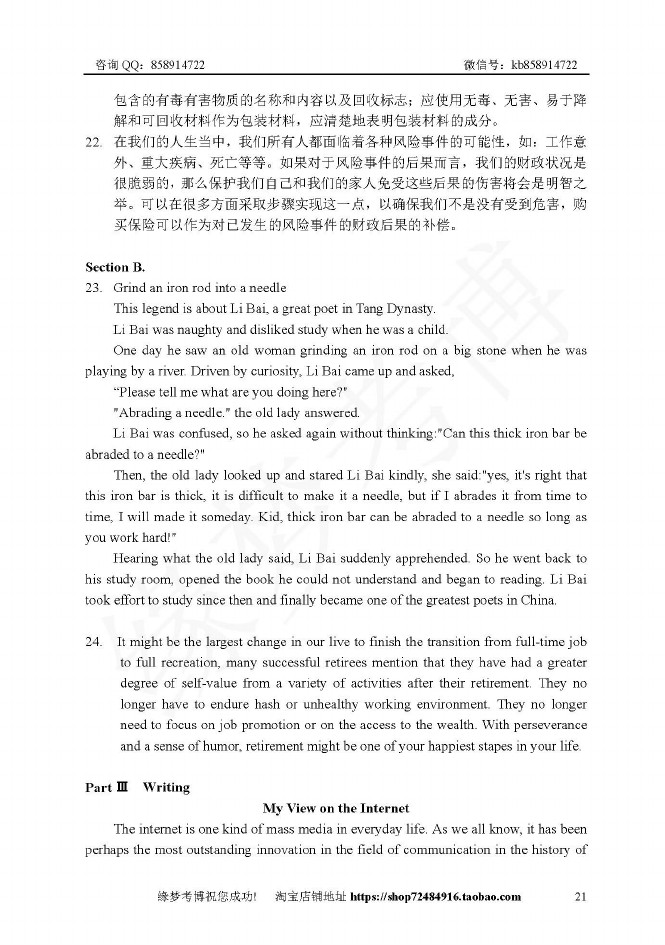 咨询 QQ：858914722　　　　　　　　　　　　　　　　　　　　　微信号：kb858914722

包含的有毒有害物质的名称和内容以及回收标志；应使用无毒、无害、易于降解和可回收材料作为包装材料，应清楚地表明包装材料的成分。

22. 在我们的人生当中，我们所有人都面临着各种风险事件的可能性，如：工作意外、重大疾病、死亡等等。如果对于风险事件的后果而言，我们的财政状况是很脆弱的，那么保护我们自己和我们的家人免受这些后果的伤害将会是明智之举。可以在很多方面采取步骤实现这一点，以确保我们不是没有受到危害，购买保险可以作为对已发生的风险事件的财政后果的补偿。

Section B.

23. Grind an iron rod into a needle

This legend is about Li Bai, a great poet in Tang Dynasty.

Li Bai was naughty and disliked study when he was a child.

One day he saw an old woman grinding an iron rod on a big stone when he was playing by a river. Driven by curiosity, Li Bai came up and asked,

“Please tell me what are you doing here?"

"Abrading a needle." the old lady answered.

Li Bai was confused, so he asked again without thinking:"Can this thick iron bar be abraded to a needle?"

Then, the old lady looked up and stared Li Bai kindly, she said:"yes, it's right that this iron bar is thick, it is difficult to make it a needle, but if I abrades it from time to time, I will made it someday. Kid, thick iron bar can be abraded to a needle so long as you work hard!"

Hearing what the old lady said, Li Bai suddenly apprehended. So he went back to his study room, opened the book he could not understand and began to reading. Li Bai took effort to study since then and finally became one of the greatest poets in China.

24. It might be the largest change in our live to finish the transition from full-time job to full recreation, many successful retirees mention that they have had a greater degree of self-value from a variety of activities after their retirement. They no longer have to endure hash or unhealthy working environment. They no longer need to focus on job promotion or on the access to the wealth. With perseverance and a sense of humor, retirement might be one of your happiest stapes in your life.

Part Ⅲ Writing

My View on the Internet

The internet is one kind of mass media in everyday life. As we all know, it has been perhaps the most outstanding innovation in the field of communication in the history of

缘梦考博祝您成功！　淘宝店铺地址 https://shop72484916.taobao.com　　　　21